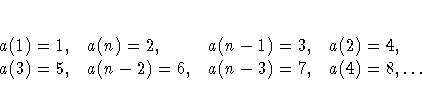 $a(1) = 1, \quad a(n) = 2, \quad a(n-1) = 3, \quad a(2) = 4,$
$a(3) = 5, \quad a(n-2) = 6, \quad a(n-3) = 7, \quad a(4) = 8, \ldots$